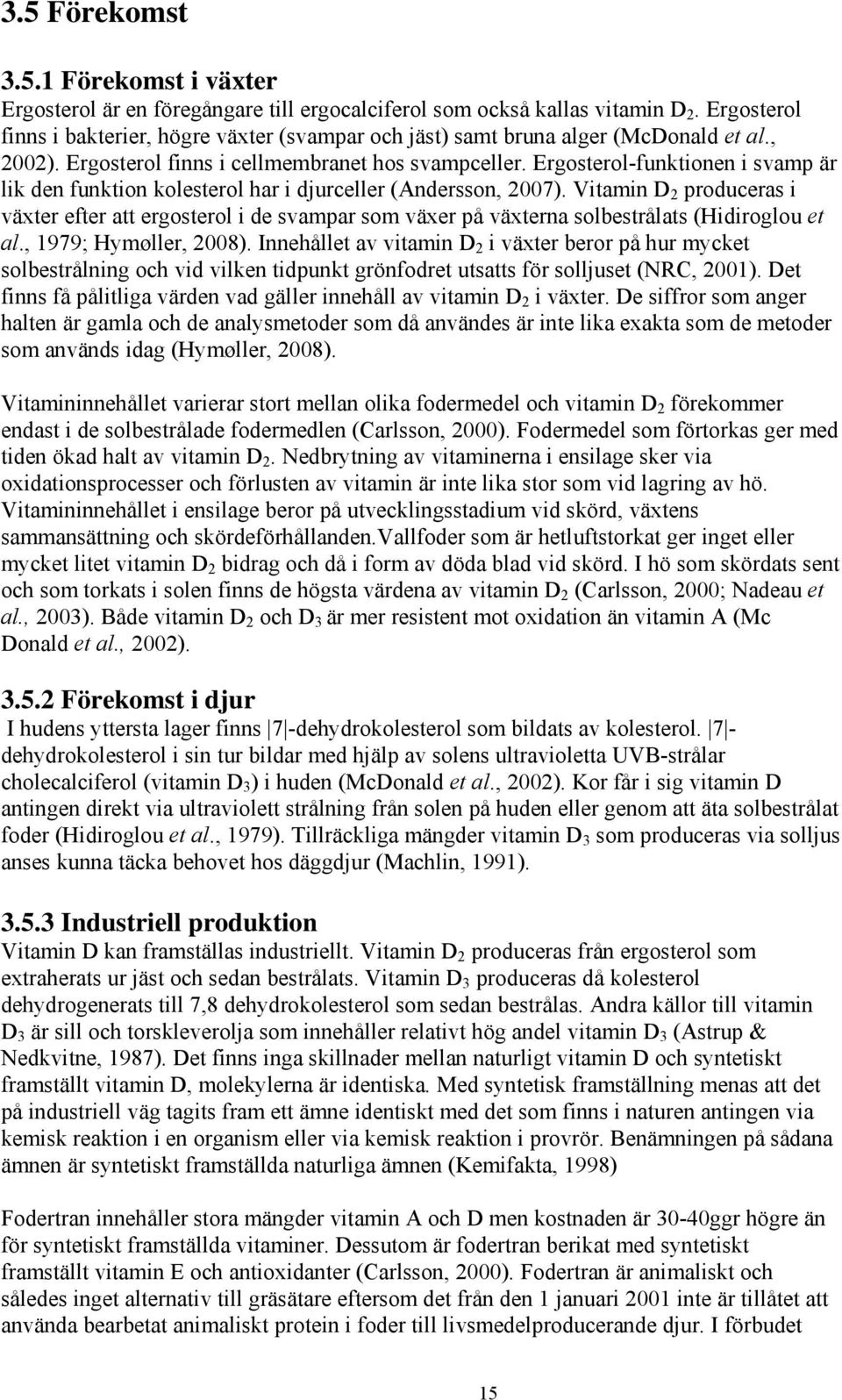 3.5 Förekomst

3.5.1 Förekomst i växter
Ergosterol är en föregångare till ergocalciferol som också kallas vitamin $D_2$. Ergosterol finns i bakterier, högre växter (svampar och jäst) samt bruna alger (McDonald et al., 2002). Ergosterol finns i cellmembranet hos svampceller. Ergosterol-funktionen i svamp är lik den funktion kolesterol har i djurceller (Andersson, 2007). Vitamin $D_2$ produceras i växter efter att ergosterol i de svampar som växer på växterna solbestrålats (Hidiroglou et al., 1979; Hymøller, 2008). Innehållet av vitamin $D_2$ i växter beror på hur mycket solbestrålning och vid vilken tidpunkt grönfodret utsatts för solljuset (NRC, 2001). Det finns få pålitliga värden vad gäller innehåll av vitamin $D_2$ i växter. De siffror som anger halten är gamla och de analysmetoder som då användes är inte lika exakta som de metoder som används idag (Hymøller, 2008).

Vitamininnehållet varierar stort mellan olika fodermedel och vitamin $D_2$ förekommer endast i de solbestrålade fodermedlen (Carlsson, 2000). Fodermedel som förtorkas ger med tiden ökad halt av vitamin $D_2$. Nedbrytning av vitaminerna i ensilage sker via oxidationsprocesser och förlusten av vitamin är inte lika stor som vid lagring av hö. Vitamininnehållet i ensilage beror på utvecklingsstadium vid skörd, växtens sammansättning och skördeförhållanden.Vallfoder som är hetluftstorkat ger inget eller mycket litet vitamin $D_2$ bidrag och då i form av döda blad vid skörd. I hö som skördats sent och som torkats i solen finns de högsta värdena av vitamin $D_2$ (Carlsson, 2000; Nadeau et al., 2003). Både vitamin $D_2$ och $D_3$ är mer resistent mot oxidation än vitamin A (Mc Donald et al., 2002).

3.5.2 Förekomst i djur
I hudens yttersta lager finns |7|-dehydrokolesterol som bildats av kolesterol. |7|-dehydrokolesterol i sin tur bildar med hjälp av solens ultravioletta UVB-strålar cholecalciferol (vitamin $D_3$) i huden (McDonald et al., 2002). Kor får i sig vitamin D antingen direkt via ultraviolett strålning från solen på huden eller genom att äta solbestrålat foder (Hidiroglou et al., 1979). Tillräckliga mängder vitamin $D_3$ som produceras via solljus anses kunna täcka behovet hos däggdjur (Machlin, 1991).

3.5.3 Industriell produktion
Vitamin D kan framställas industriellt. Vitamin $D_2$ produceras från ergosterol som extraherats ur jäst och sedan bestrålats. Vitamin $D_3$ produceras då kolesterol dehydrogenerats till 7,8 dehydrokolesterol som sedan bestrålas. Andra källor till vitamin $D_3$ är sill och torskleverolja som innehåller relativt hög andel vitamin $D_3$ (Astrup & Nedkvitne, 1987). Det finns inga skillnader mellan naturligt vitamin D och syntetiskt framställt vitamin D, molekylerna är identiska. Med syntetisk framställning menas att det på industriell väg tagits fram ett ämne identiskt med det som finns i naturen antingen via kemisk reaktion i en organism eller via kemisk reaktion i provrör. Benämningen på sådana ämnen är syntetiskt framställda naturliga ämnen (Kemifakta, 1998)

Fodertran innehåller stora mängder vitamin A och D men kostnaden är 30-40ggr högre än för syntetiskt framställda vitaminer. Dessutom är fodertran berikat med syntetiskt framställt vitamin E och antioxidanter (Carlsson, 2000). Fodertran är animaliskt och således inget alternativ till gräsätare eftersom det från den 1 januari 2001 inte är tillåtet att använda bearbetat animaliskt protein i foder till livsmedelproducerande djur. I förbudet

15